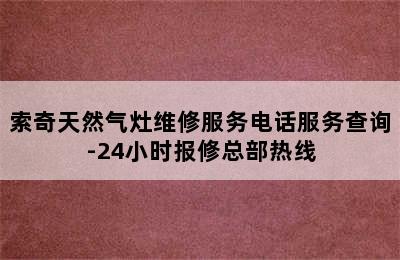 索奇天然气灶维修服务电话服务查询-24小时报修总部热线